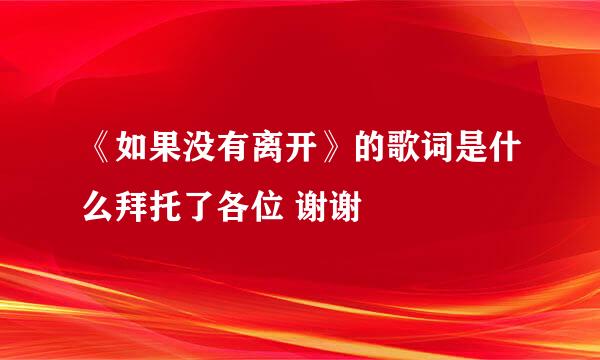 《如果没有离开》的歌词是什么拜托了各位 谢谢